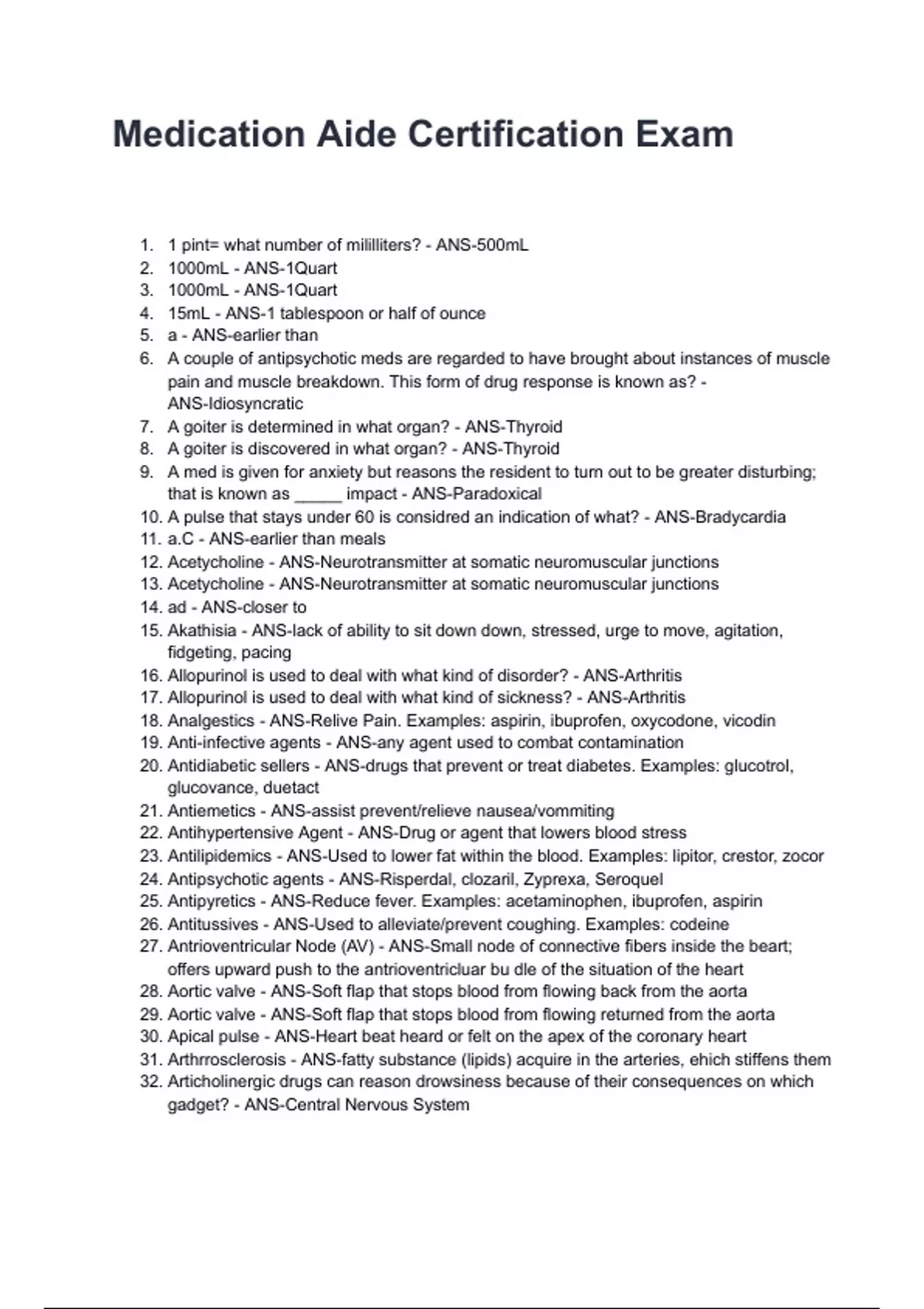 Medication Aide Certification Exam

1. 1 pint= what number of mililliters? - ANS-500mL
2. 1000mL - ANS-1Quart
3. 1000mL - ANS-1Quart
4. 15mL - ANS-1 tablespoon or half of ounce
5. a - ANS-earlier than
6. A couple of antipsychotic meds are regarded to have brought about instances of muscle pain and muscle breakdown. This form of drug response is known as? - ANS-Idiosyncratic
7. A goiter is determined in what organ? - ANS-Thyroid
8. A goiter is discovered in what organ? - ANS-Thyroid
9. A med is given for anxiety but reasons the resident to turn out to be greater disturbing; that is known as _____ impact - ANS-Paradoxical
10. A pulse that stays under 60 is considred an indication of what? - ANS-Bradycardia
11. a.C - ANS-earlier than meals
12. Acetycholine - ANS-Neurotransmitter at somatic neuromuscular junctions
13. Acetycholine - ANS-Neurotransmitter at somatic neuromuscular junctions
14. ad - ANS-closer to
15. Akathisia - ANS-lack of ability to sit down down, stressed, urge to move, agitation, fidgeting, pacing
16. Allopurinol is used to deal with what kind of disorder? - ANS-Arthritis
17. Allopurinol is used to deal with what kind of sickness? - ANS-Arthritis
18. Analgestics - ANS-Relive Pain. Examples: aspirin, ibuprofen, oxycodone, vicodin
19. Anti-infective agents - ANS-any agent used to combat contamination
20. Antidiabetic sellers - ANS-drugs that prevent or treat diabetes. Examples: glucotrol, glucovance, duetact
21. Antiemetics - ANS-assist prevent/relieve nausea/vommiting
22. Antihypertensive Agent - ANS-Drug or agent that lowers blood stress
23. Antilipidemics - ANS-Used to lower fat within the blood. Examples: lipitor, crestor, zocor
24. Antipsychotic agents - ANS-Risperdal, clozaril, Zyprexa, Seroquel
25. Antipyretics - ANS-Reduce fever. Examples: acetaminophen, ibuprofen, aspirin
26. Antitussives - ANS-Used to alleviate/prevent coughing. Examples: codeine
27. Antrioventricular Node (AV) - ANS-Small node of connective fibers inside the beart; offers upward push to the antrioventricluar bu dle of the situation of the heart
28. Aortic valve - ANS-Soft flap that stops blood from flowing back from the aorta
29. Aortic valve - ANS-Soft flap that stops blood from flowing returned from the aorta
30. Apical pulse - ANS-Heart beat heard or felt on the apex of the coronary heart
31. Arthrrosclerosis - ANS-fatty substance (lipids) acquire in the arteries, ehich stiffens them
32. Articholinergic drugs can reason drowsiness because of their consequences on which gadget? - ANS-Central Nervous System